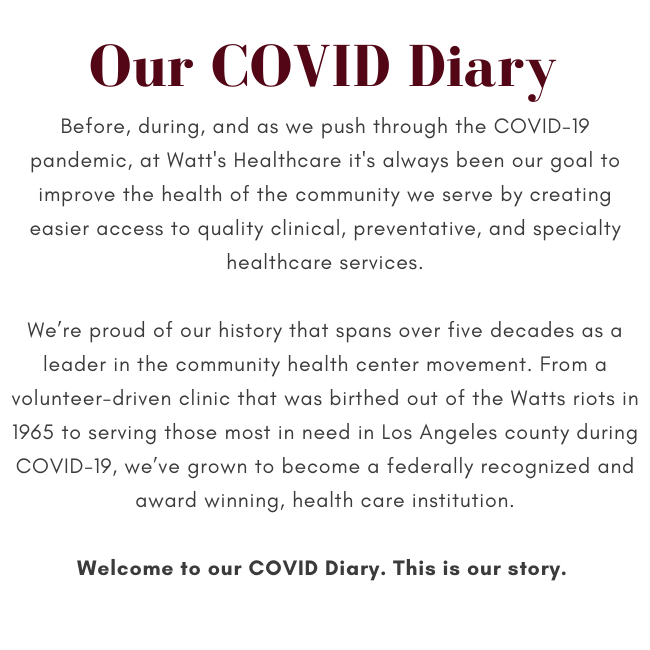 Our COVID Diary

Before, during, and as we push through the COVID-19 pandemic, at Watt's Healthcare it's always been our goal to improve the health of the community we serve by creating easier access to quality clinical, preventative, and specialty healthcare services.

We're proud of our history that spans over five decades as a leader in the community health center movement. From a volunteer-driven clinic that was birthed out of the Watts riots in 1965 to serving those most in need in Los Angeles county during COVID-19, we've grown to become a federally recognized and award winning, health care institution.

Welcome to our COVID Diary. This is our story.